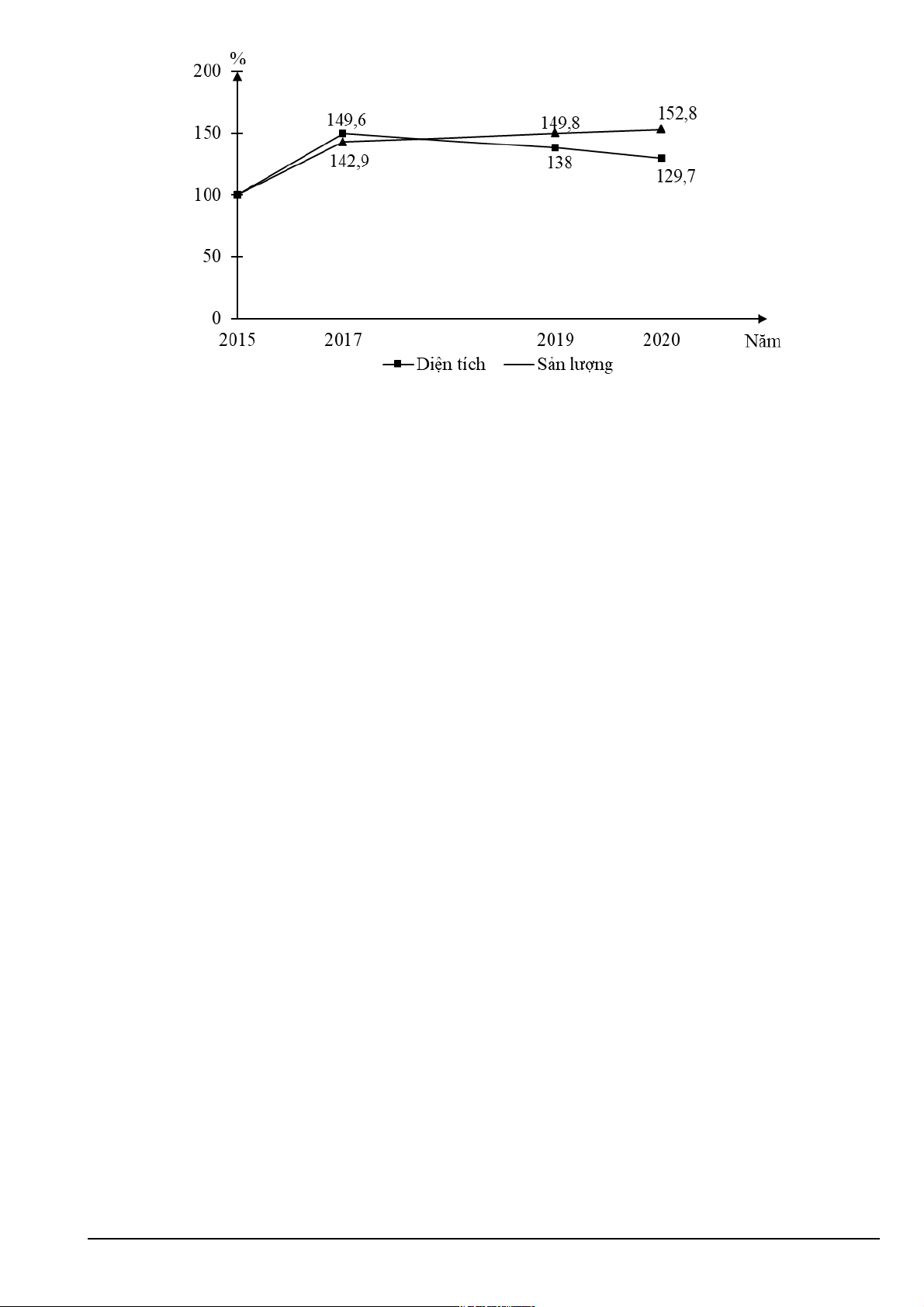 %
200
150
100
50
0
149,6
142,9
149,8
138
152,8
129,7
2015
2017
2019
2020
Năm
Diện tích
Sản lượng